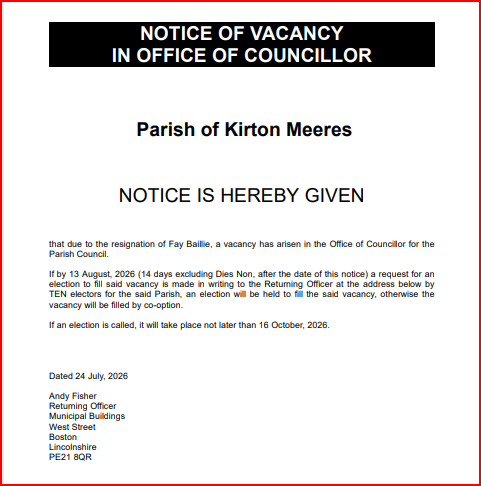 NOTICE OF VACANCY
IN OFFICE OF COUNCILLOR

Parish of Kirton Meeres

NOTICE IS HEREBY GIVEN

that due to the resignation of Fay Baillie, a vacancy has arisen in the Office of Councillor for the Parish Council.

If by 13 August, 2026 (14 days excluding Dies Non, after the date of this notice) a request for an election to fill said vacancy is made in writing to the Returning Officer at the address below by TEN electors for the said Parish, an election will be held to fill the said vacancy, otherwise the vacancy will be filled by co-option.

If an election is called, it will take place not later than 16 October, 2026.

Dated 24 July, 2026

Andy Fisher
Returning Officer
Municipal Buildings
West Street
Boston
Lincolnshire
PE21 8QR